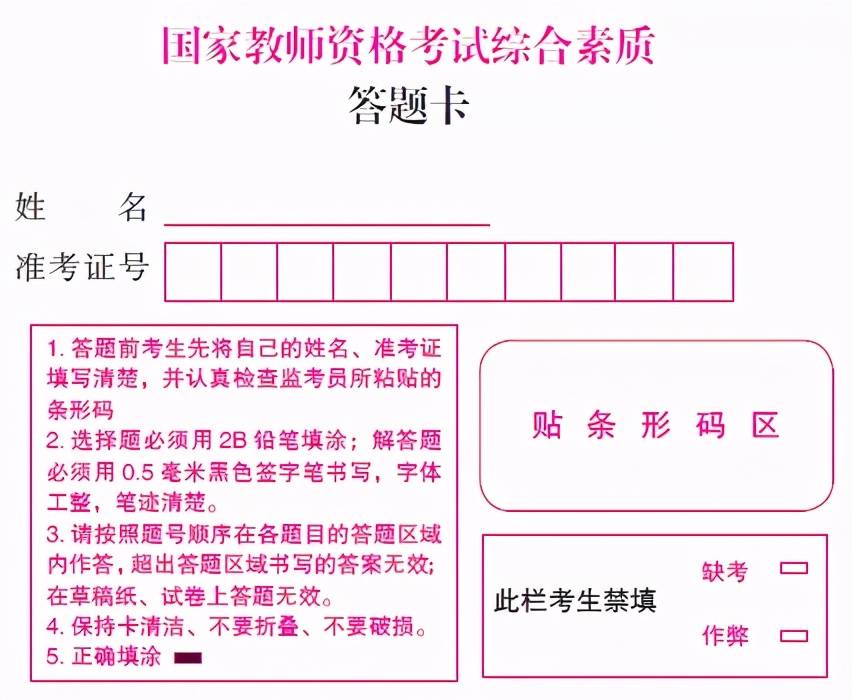 国家教师资格考试综合素质
答题卡

姓　　名

准考证号

1. 答题前考生先将自己的姓名、准考证填写清楚，并认真检查监考员所粘贴的条形码
2. 选择题必须用 2B 铅笔填涂；解答题必须用 0.5 毫米黑色签字笔书写，字体工整，笔迹清楚。
3. 请按照题号顺序在各题目的答题区域内作答，超出答题区域书写的答案无效；在草稿纸、试卷上答题无效。
4. 保持卡清洁、不要折叠、不要破损。
5. 正确填涂

贴 条 形 码 区

此栏考生禁填

缺考

作弊